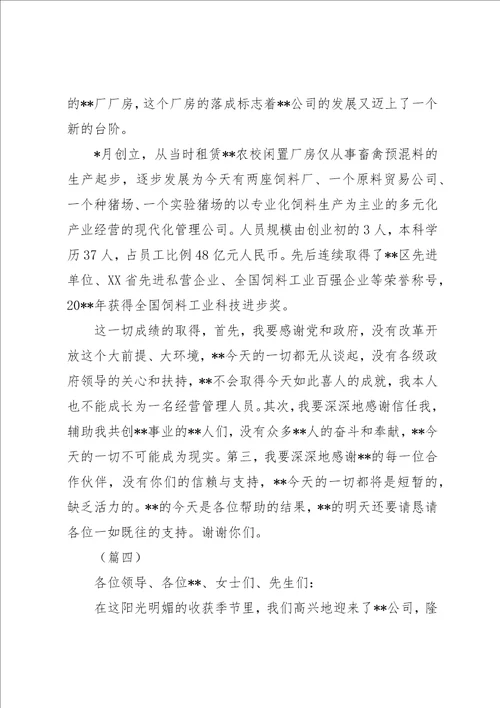 的**厂厂房，这个厂房的落成标志着**公司的发展又迈上了一个新的台阶。

*月创立，从当时租赁**农校闲置厂房仅从事畜禽预混料的生产起步，逐步发展为今天有两座饲料厂、一个原料贸易公司、一个种猪场、一个实验猪场的以专业化饲料生产为主业的多元化产业经营的现代化管理公司。人员规模由创业初的3人，本科学历37人，占员工比例48亿元人民币。先后连续取得了**区先进单位、XX省先进私营企业、全国饲料工业百强企业等荣誉称号，20**年获得全国饲料工业科技进步奖。

这一切成绩的取得，首先，我要感谢党和政府，没有改革开放这个大前提、大环境，**今天的一切都无从谈起，没有各级政府领导的关心和扶持，**不会取得今天如此喜人的成就，我本人也不能成长为一名经营管理人员。其次，我要深深地感谢信任我，辅助我共创**事业的**人们，没有众多**人的奋斗和奉献，**今天的一切不可能成为现实。第三，我要深深地感谢**的每一位合作伙伴，没有你们的信赖与支持，**今天的一切都将是短暂的，缺乏活力的。**的今天是各位帮助的结果，**的明天还要请恳请各位一如既往的支持。谢谢你们。

（篇四）

各位领导、各位**、女士们、先生们：

在这阳光明媚的收获季节里，我们高兴地迎来了**公司，隆